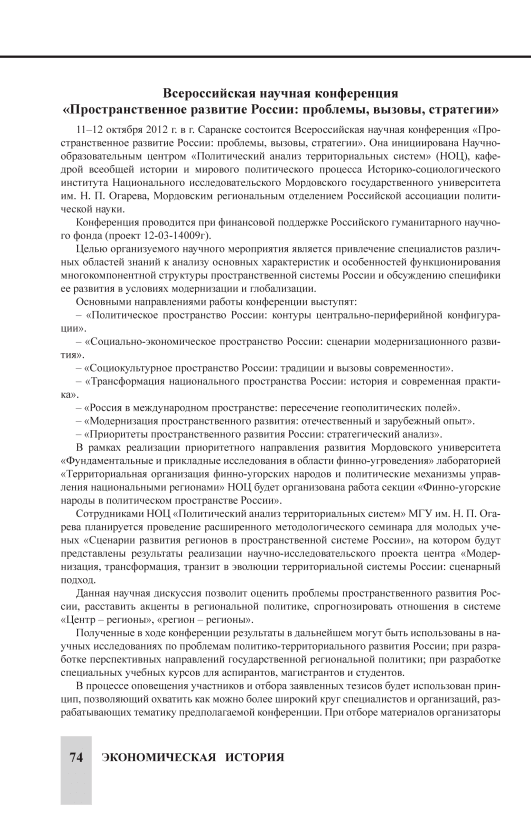 Всероссийская научная конференция
«Пространственное развитие России: проблемы, вызовы, стратегии»

11–12 октября 2012 г. в г. Саранске состоится Всероссийская научная конференция «Пространственное развитие России: проблемы, вызовы, стратегии». Она инициирована Научно-образовательным центром «Политический анализ территориальных систем» (НОЦ), кафедрой всеобщей истории и мирового политического процесса Историко-социологического института Национального исследовательского Мордовского государственного университета им. Н. П. Огарева, Мордовским региональным отделением Российской ассоциации политической науки.

Конференция проводится при финансовой поддержке Российского гуманитарного научного фонда (проект 12-03-14009г).

Целью организуемого научного мероприятия является привлечение специалистов различных областей знаний к анализу основных характеристик и особенностей функционирования многокомпонентной структуры пространственной системы России и обсуждению специфики ее развития в условиях модернизации и глобализации.

Основными направлениями работы конференции выступят:
– «Политическое пространство России: контуры центрально-периферийной конфигурации».
– «Социально-экономическое пространство России: сценарии модернизационного развития».
– «Социокультурное пространство России: традиции и вызовы современности».
– «Трансформация национального пространства России: история и современная практика».
– «Россия в международном пространстве: пересечение геополитических полей».
– «Модернизация пространственного развития: отечественный и зарубежный опыт».
– «Приоритеты пространственного развития России: стратегический анализ».

В рамках реализации приоритетного направления развития Мордовского университета «Фундаментальные и прикладные исследования в области финно-угроведения» лабораторией «Территориальная организация финно-угорских народов и политические механизмы управления национальными регионами» НОЦ будет организована работа секции «Финно-угорские народы в политическом пространстве России».

Сотрудниками НОЦ «Политический анализ территориальных систем» МГУ им. Н. П. Огарева планируется проведение расширенного методологического семинара для молодых ученых «Сценарии развития регионов в пространственной системе России», на котором будут представлены результаты реализации научно-исследовательского проекта центра «Модернизация, трансформация, транзит в эволюции территориальной системы России: сценарный подход.

Данная научная дискуссия позволит оценить проблемы пространственного развития России, расставить акценты в региональной политике, спрогнозировать отношения в системе «Центр – регионы», «регион – регионы».

Полученные в ходе конференции результаты в дальнейшем могут быть использованы в научных исследованиях по проблемам политико-территориального развития России; при разработке перспективных направлений государственной региональной политики; при разработке специальных учебных курсов для аспирантов, магистрантов и студентов.

В процессе оповещения участников и отбора заявленных тезисов будет использован принцип, позволяющий охватить как можно более широкий круг специалистов и организаций, разрабатывающих тематику предполагаемой конференции. При отборе материалов организаторы

74 ЭКОНОМИЧЕСКАЯ ИСТОРИЯ